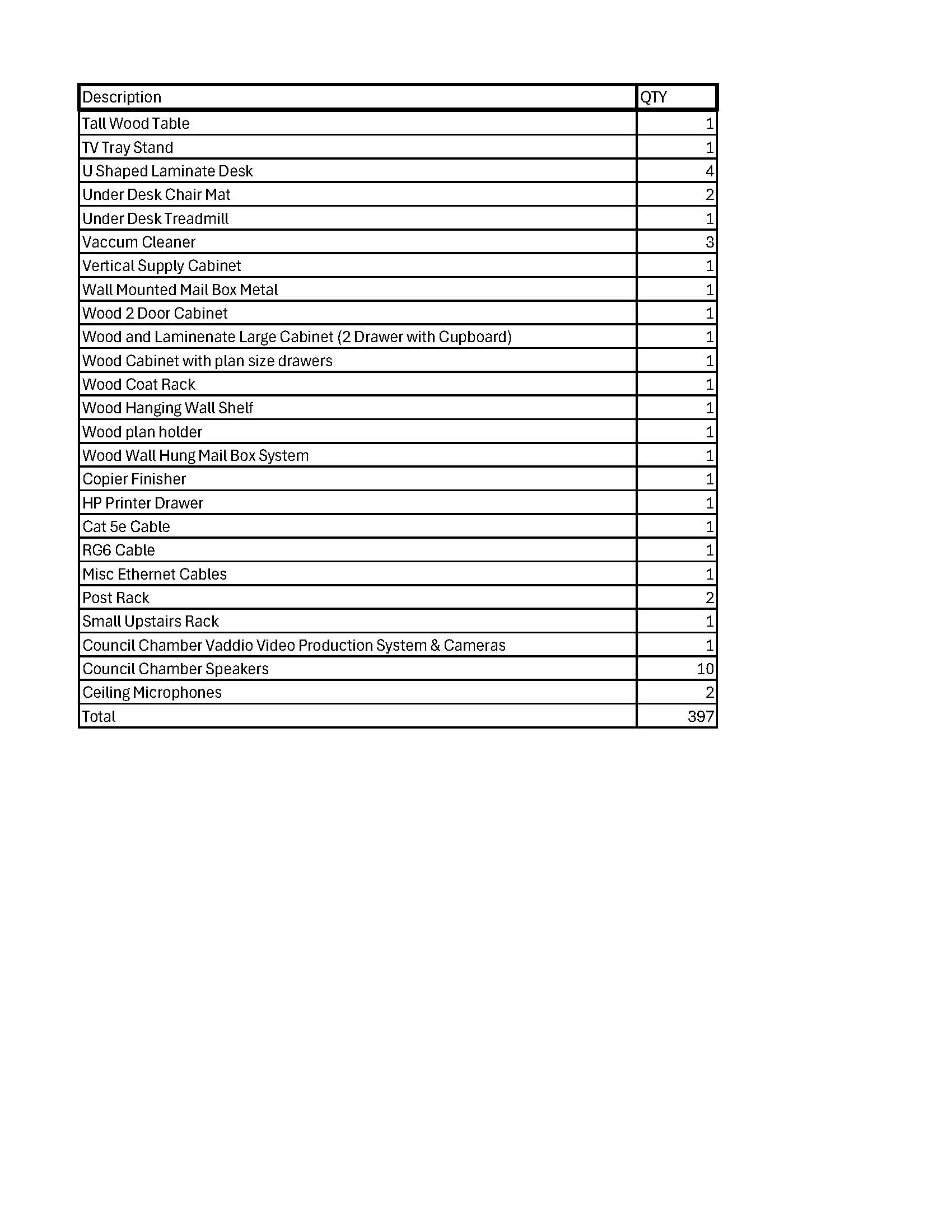 | Description | QTY |
|---|---|
| Tall Wood Table | 1 |
| TV Tray Stand | 1 |
| U Shaped Laminate Desk | 4 |
| Under Desk Chair Mat | 2 |
| Under Desk Treadmill | 1 |
| Vaccum Cleaner | 3 |
| Vertical Supply Cabinet | 1 |
| Wall Mounted Mail Box Metal | 1 |
| Wood 2 Door Cabinet | 1 |
| Wood and Laminenate Large Cabinet (2 Drawer with Cupboard) | 1 |
| Wood Cabinet with plan size drawers | 1 |
| Wood Coat Rack | 1 |
| Wood Hanging Wall Shelf | 1 |
| Wood plan holder | 1 |
| Wood Wall Hung Mail Box System | 1 |
| Copier Finisher | 1 |
| HP Printer Drawer | 1 |
| Cat 5e Cable | 1 |
| RG6 Cable | 1 |
| Misc Ethernet Cables | 1 |
| Post Rack | 2 |
| Small Upstairs Rack | 1 |
| Council Chamber Vaddio Video Production System & Cameras | 1 |
| Council Chamber Speakers | 10 |
| Ceiling Microphones | 2 |
| Total | 397 |